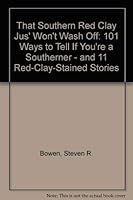 That Southern Red Clay Jus' Won't Wash Off: 101 Ways to Tell If You're a Southerner - and 11 Red-Clay-Stained Stories

Bowen, Steven R.

Note: This is not the actual book cover